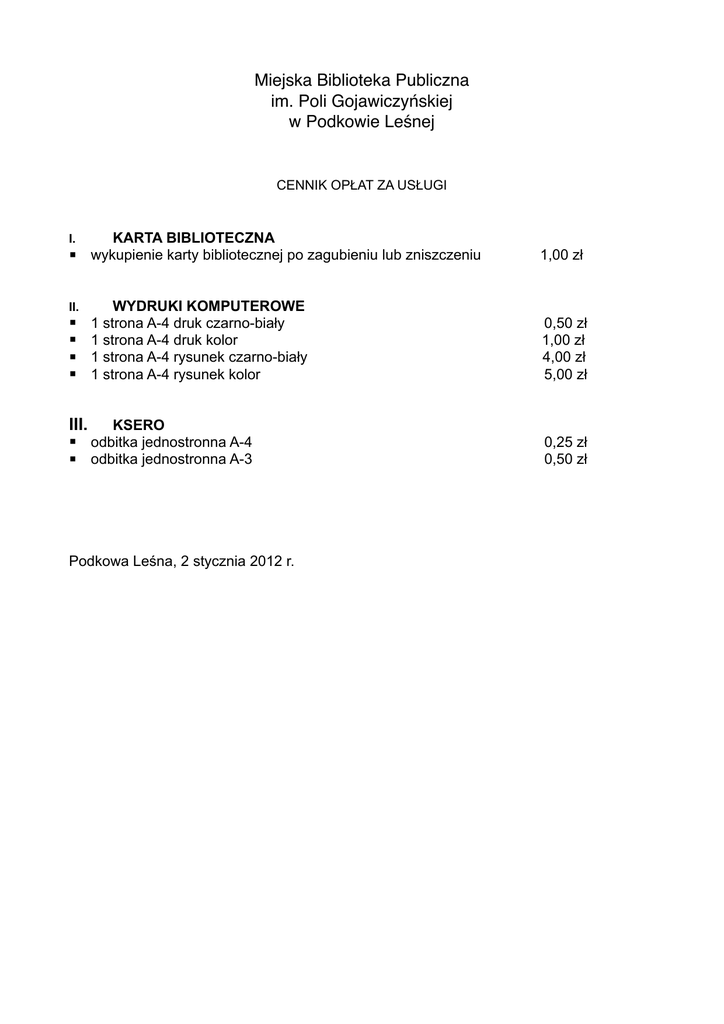 Miejska Biblioteka Publiczna
im. Poli Gojawiczyńskiej
w Podkowie Leśnej

CENNIK OPŁAT ZA USŁUGI

I. KARTA BIBLIOTECZNA
▪ wykupienie karty bibliotecznej po zagubieniu lub zniszczeniu 1,00 zł

II. WYDRUKI KOMPUTEROWE
▪ 1 strona A-4 druk czarno-biały 0,50 zł
▪ 1 strona A-4 druk kolor 1,00 zł
▪ 1 strona A-4 rysunek czarno-biały 4,00 zł
▪ 1 strona A-4 rysunek kolor 5,00 zł

III. KSERO
▪ odbitka jednostronna A-4 0,25 zł
▪ odbitka jednostronna A-3 0,50 zł

Podkowa Leśna, 2 stycznia 2012 r.